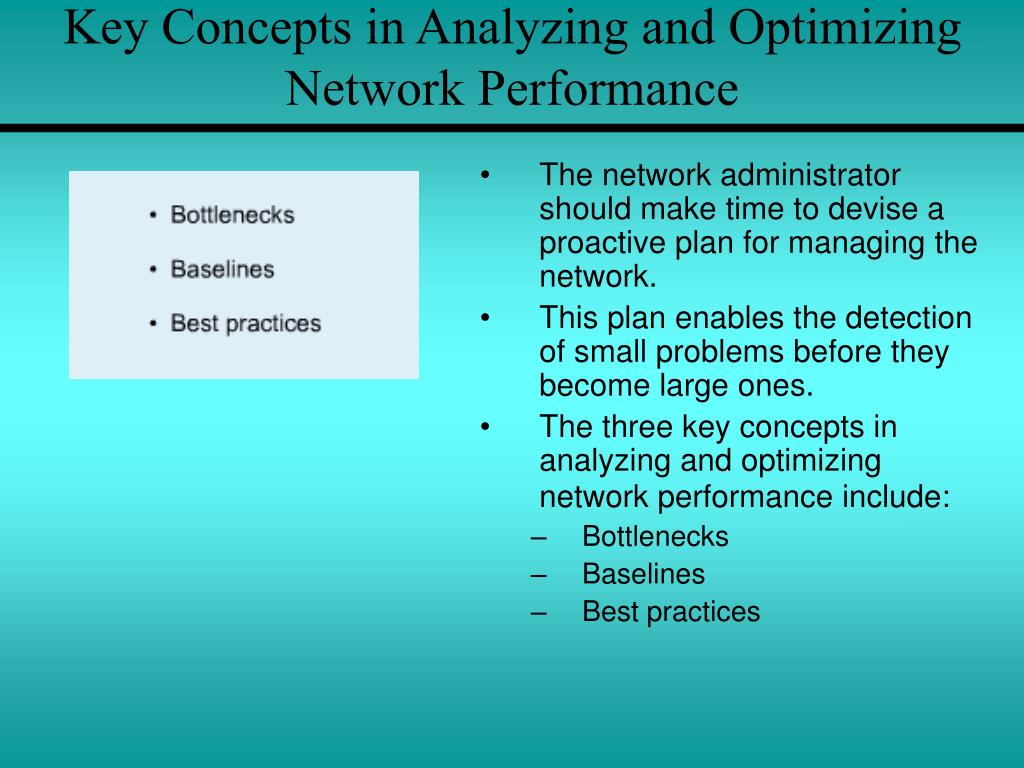 Key Concepts in Analyzing and Optimizing Network Performance

• Bottlenecks
• Baselines
• Best practices

• The network administrator should make time to devise a proactive plan for managing the network.
• This plan enables the detection of small problems before they become large ones.
• The three key concepts in analyzing and optimizing network performance include:
  – Bottlenecks
  – Baselines
  – Best practices